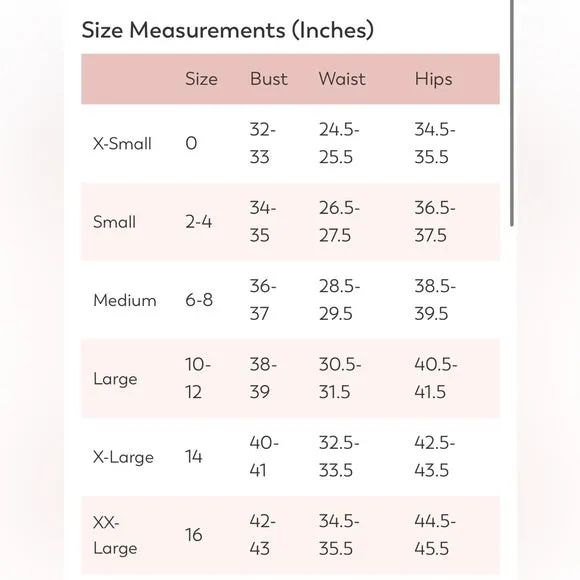 Size Measurements (Inches)

| | Size | Bust | Waist | Hips |
|---|---|---|---|---|
| X-Small | 0 | 32-33 | 24.5-25.5 | 34.5-35.5 |
| Small | 2-4 | 34-35 | 26.5-27.5 | 36.5-37.5 |
| Medium | 6-8 | 36-37 | 28.5-29.5 | 38.5-39.5 |
| Large | 10-12 | 38-39 | 30.5-31.5 | 40.5-41.5 |
| X-Large | 14 | 40-41 | 32.5-33.5 | 42.5-43.5 |
| XX-Large | 16 | 42-43 | 34.5-35.5 | 44.5-45.5 |